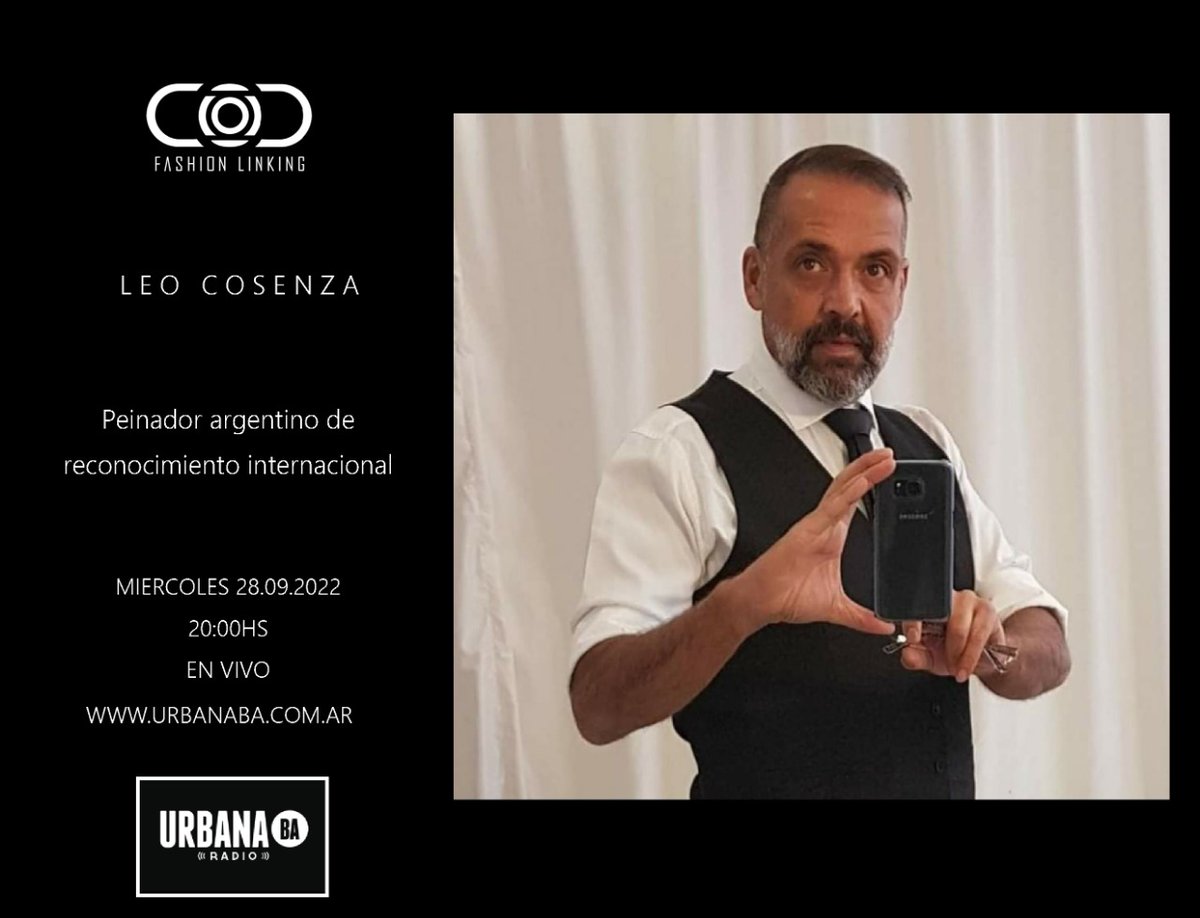 FASHION LINKING

LEO COSENZA

Peinador argentino de reconocimiento internacional

MIERCOLES 28.09.2022
20:00HS
EN VIVO
WWW.URBANABA.COM.AR

URBANA BA
RADIO

SAMSUNG